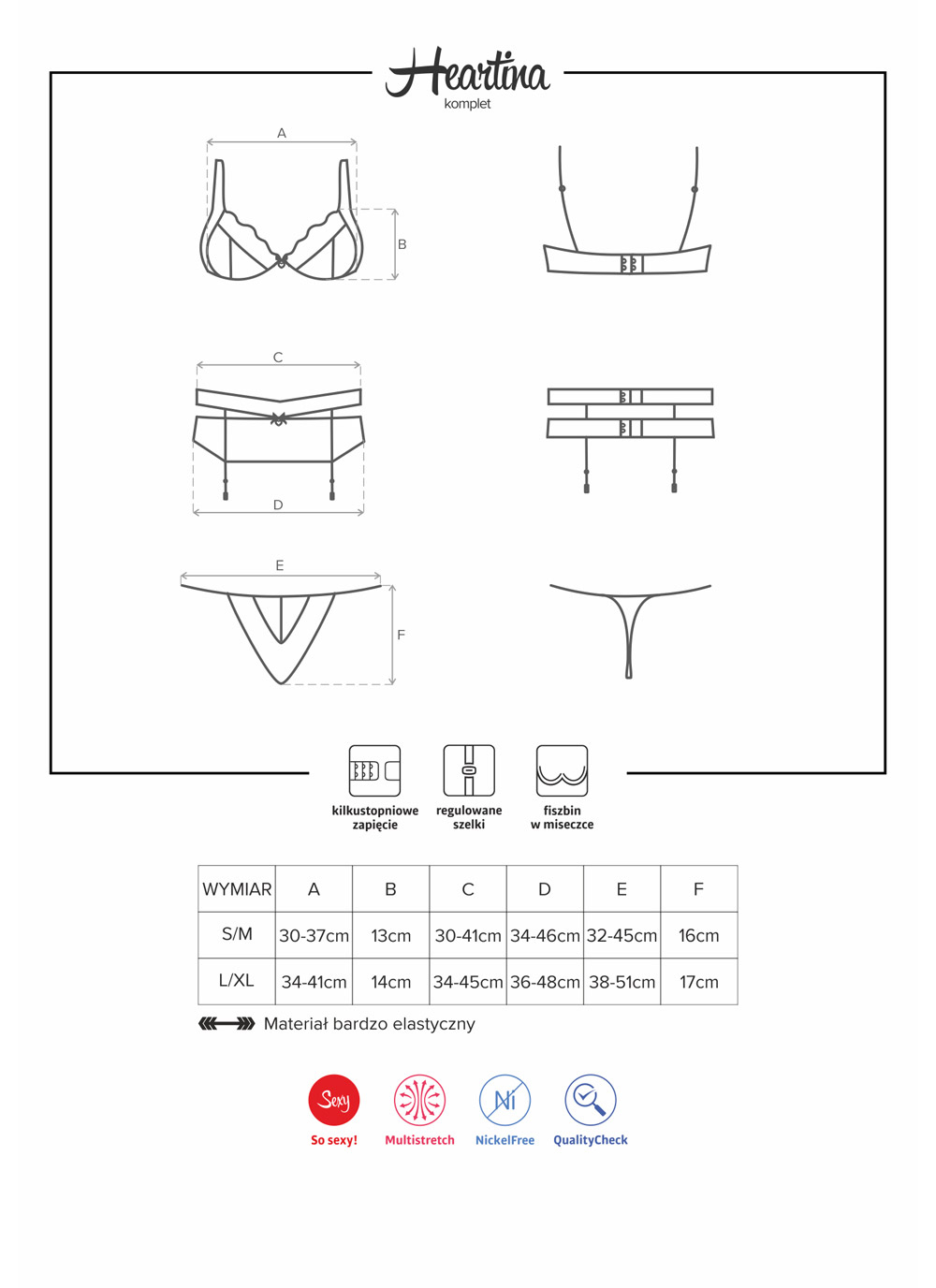 Heartina
komplet

A
B
C
D
E
F

kilkustopniowe zapięcie
regulowane szelki
fiszbin w miseczce

| WYMIAR | A | B | C | D | E | F |
|---|---|---|---|---|---|---|
| S/M | 30-37cm | 13cm | 30-41cm | 34-46cm | 32-45cm | 16cm |
| L/XL | 34-41cm | 14cm | 34-45cm | 36-48cm | 38-51cm | 17cm |

Materiał bardzo elastyczny

Sexy
So sexy!
Multistretch
Ni
NickelFree
QualityCheck